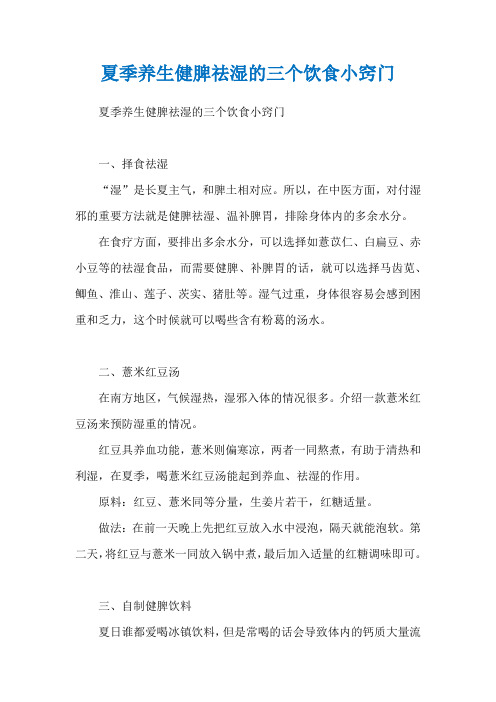 夏季养生健脾祛湿的三个饮食小窍门

夏季养生健脾祛湿的三个饮食小窍门

一、择食祛湿

“湿”是长夏主气，和脾土相对应。所以，在中医方面，对付湿邪的重要方法就是健脾祛湿、温补脾胃，排除身体内的多余水分。

在食疗方面，要排出多余水分，可以选择如薏苡仁、白扁豆、赤小豆等的祛湿食品，而需要健脾、补脾胃的话，就可以选择马齿苋、鲫鱼、淮山、莲子、芡实、猪肚等。湿气过重，身体很容易会感到困重和乏力，这个时候就可以喝些含有粉葛的汤水。

二、薏米红豆汤

在南方地区，气候湿热，湿邪入体的情况很多。介绍一款薏米红豆汤来预防湿重的情况。

红豆具养血功能，薏米则偏寒凉，两者一同熬煮，有助于清热和利湿，在夏季，喝薏米红豆汤能起到养血、祛湿的作用。

原料：红豆、薏米同等分量，生姜片若干，红糖适量。

做法：在前一天晚上先把红豆放入水中浸泡，隔天就能泡软。第二天，将红豆与薏米一同放入锅中煮，最后加入适量的红糖调味即可。

三、自制健脾饮料

夏日谁都爱喝冰镇饮料，但是常喝的话会导致体内的钙质大量流